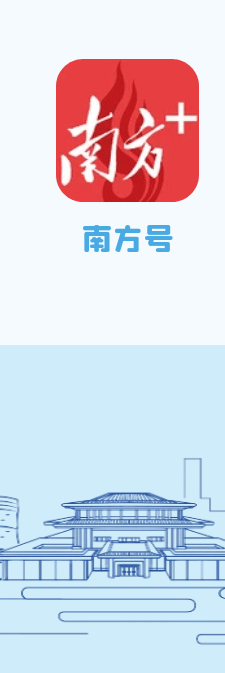 南方+

南方号